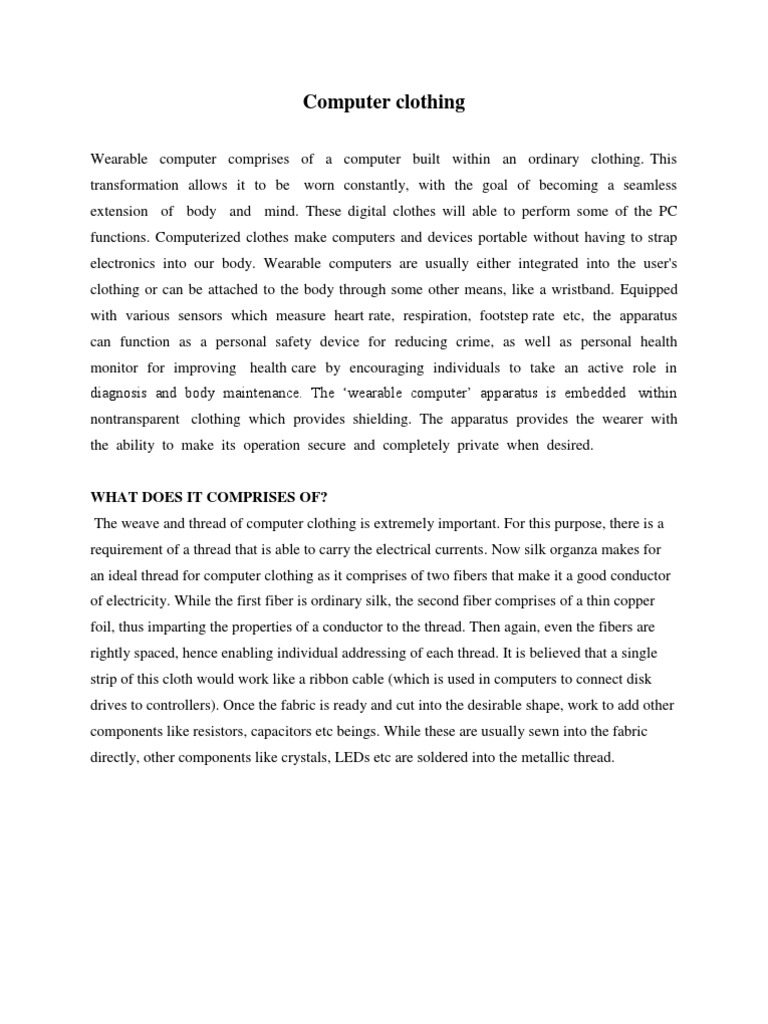 Computer clothing

Wearable computer comprises of a computer built within an ordinary clothing. This transformation allows it to be worn constantly, with the goal of becoming a seamless extension of body and mind. These digital clothes will able to perform some of the PC functions. Computerized clothes make computers and devices portable without having to strap electronics into our body. Wearable computers are usually either integrated into the user's clothing or can be attached to the body through some other means, like a wristband. Equipped with various sensors which measure heart rate, respiration, footstep rate etc, the apparatus can function as a personal safety device for reducing crime, as well as personal health monitor for improving health care by encouraging individuals to take an active role in diagnosis and body maintenance. The 'wearable computer' apparatus is embedded within nontransparent clothing which provides shielding. The apparatus provides the wearer with the ability to make its operation secure and completely private when desired.

WHAT DOES IT COMPRISES OF?

The weave and thread of computer clothing is extremely important. For this purpose, there is a requirement of a thread that is able to carry the electrical currents. Now silk organza makes for an ideal thread for computer clothing as it comprises of two fibers that make it a good conductor of electricity. While the first fiber is ordinary silk, the second fiber comprises of a thin copper foil, thus imparting the properties of a conductor to the thread. Then again, even the fibers are rightly spaced, hence enabling individual addressing of each thread. It is believed that a single strip of this cloth would work like a ribbon cable (which is used in computers to connect disk drives to controllers). Once the fabric is ready and cut into the desirable shape, work to add other components like resistors, capacitors etc beings. While these are usually sewn into the fabric directly, other components like crystals, LEDs etc are soldered into the metallic thread.